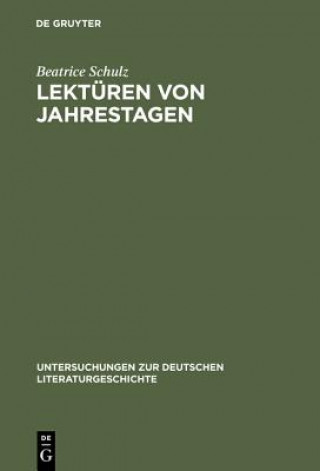 DE GRUYTER

Beatrice Schulz

LEKTÜREN VON JAHRESTAGEN

UNTERSUCHUNGEN ZUR DEUTSCHEN LITERATURGESCHICHTE

DE
G